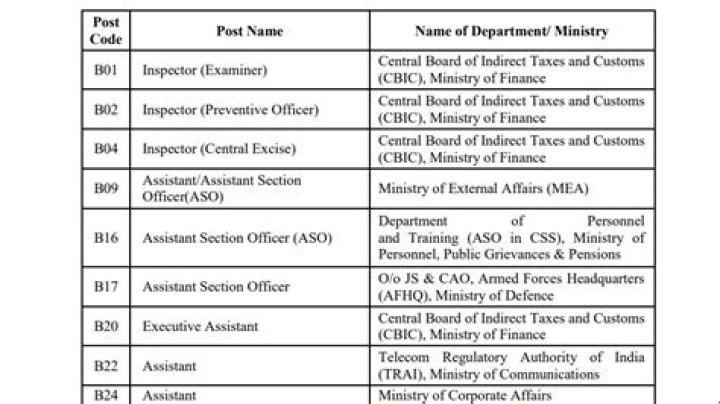 | Post Code | Post Name | Name of Department/ Ministry |
|---|---|---|
| B01 | Inspector (Examiner) | Central Board of Indirect Taxes and Customs (CBIC), Ministry of Finance |
| B02 | Inspector (Preventive Officer) | Central Board of Indirect Taxes and Customs (CBIC), Ministry of Finance |
| B04 | Inspector (Central Excise) | Central Board of Indirect Taxes and Customs (CBIC), Ministry of Finance |
| B09 | Assistant/Assistant Section Officer(ASO) | Ministry of External Affairs (MEA) |
| B16 | Assistant Section Officer (ASO) | Department of Personnel and Training (ASO in CSS), Ministry of Personnel, Public Grievances & Pensions |
| B17 | Assistant Section Officer | O/o JS & CAO, Armed Forces Headquarters (AFHQ), Ministry of Defence |
| B20 | Executive Assistant | Central Board of Indirect Taxes and Customs (CBIC), Ministry of Finance |
| B22 | Assistant | Telecom Regulatory Authority of India (TRAI), Ministry of Communications |
| B24 | Assistant | Ministry of Corporate Affairs |